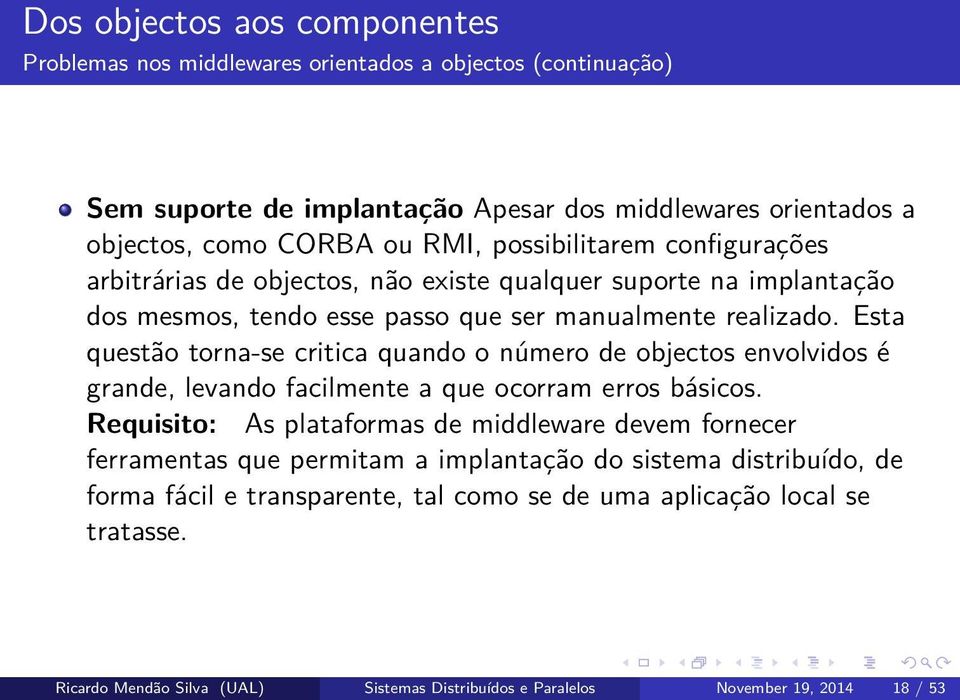 Dos objectos aos componentes
Problemas nos middlewares orientados a objectos (continuação)

Sem suporte de implantação Apesar dos middlewares orientados a objectos, como CORBA ou RMI, possibilitarem configurações arbitrárias de objectos, não existe qualquer suporte na implantação dos mesmos, tendo esse passo que ser manualmente realizado. Esta questão torna-se critica quando o número de objectos envolvidos é grande, levando facilmente a que ocorram erros básicos.
Requisito: As plataformas de middleware devem fornecer ferramentas que permitam a implantação do sistema distribuído, de forma fácil e transparente, tal como se de uma aplicação local se tratasse.

Ricardo Mendão Silva (UAL) Sistemas Distribuídos e Paralelos November 19, 2014 18 / 53